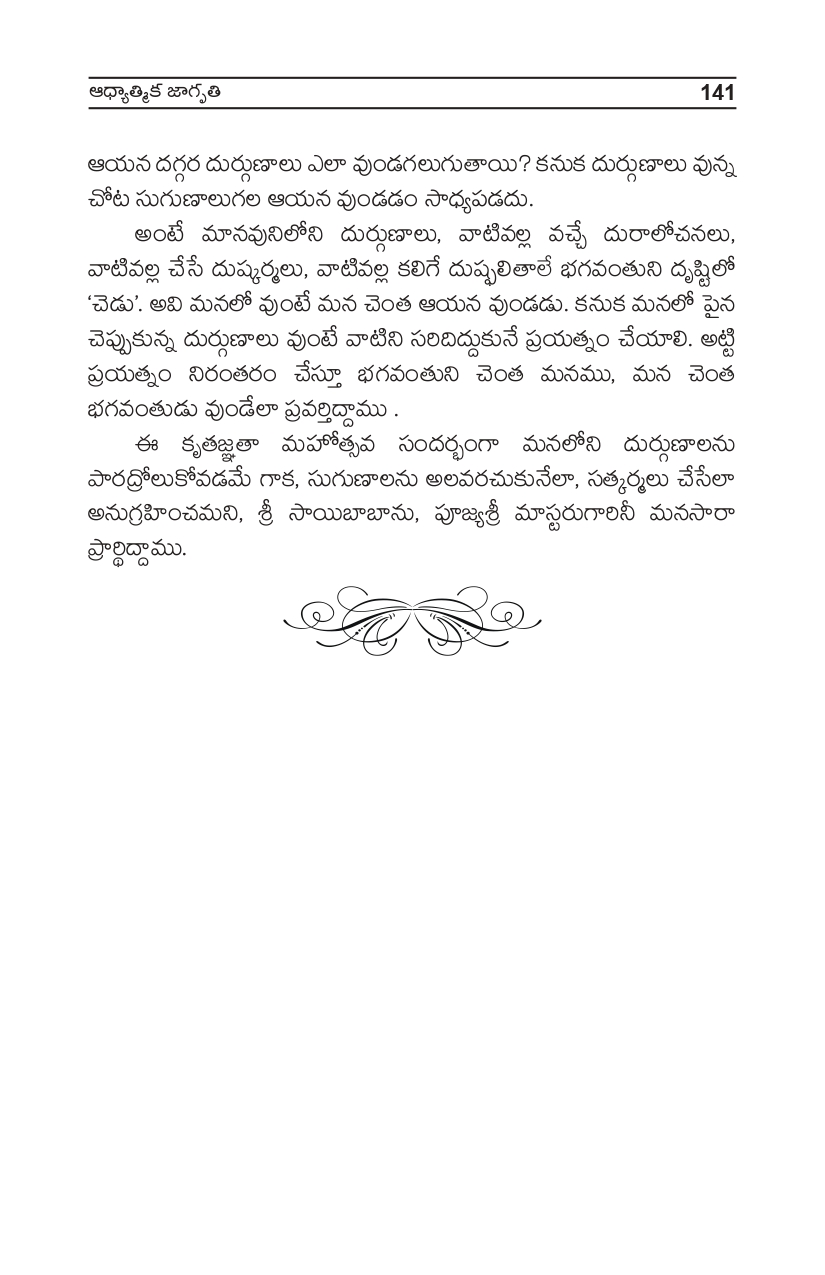 ఆధ్యాత్మిక జాగృతి 141

ఆయన దగ్గర దుర్గుణాలు ఎలా వుండగలుగుతాయి? కనుక దుర్గుణాలు వున్న చోట సుగుణాలుగల ఆయన వుండడం సాధ్యపడదు.

అంటే మానవునిలోని దుర్గుణాలు, వాటివల్ల వచ్చే దురాలోచనలు, వాటివల్ల చేసే దుష్కర్మలు, వాటివల్ల కలిగే దుష్ఫలితాలే భగవంతుని దృష్టిలో 'చెడు'. అవి మనలో వుంటే మన చెంత ఆయన వుండడు. కనుక మనలో పైన చెప్పుకున్న దుర్గుణాలు వుంటే వాటిని సరిదిద్దుకునే ప్రయత్నం చేయాలి. అట్టి ప్రయత్నం నిరంతరం చేస్తూ భగవంతుని చెంత మనము, మన చెంత భగవంతుడు వుండేలా ప్రవర్తిద్దాము .

ఈ కృతజ్ఞతా మహోత్సవ సందర్భంగా మనలోని దుర్గుణాలను పారద్రోలుకోవడమే గాక, సుగుణాలను అలవరచుకునేలా, సత్కర్మలు చేసేలా అనుగ్రహించమని, శ్రీ సాయిబాబాను, పూజ్యశ్రీ మాస్టరుగారినీ మనసారా ప్రార్థిద్దాము.